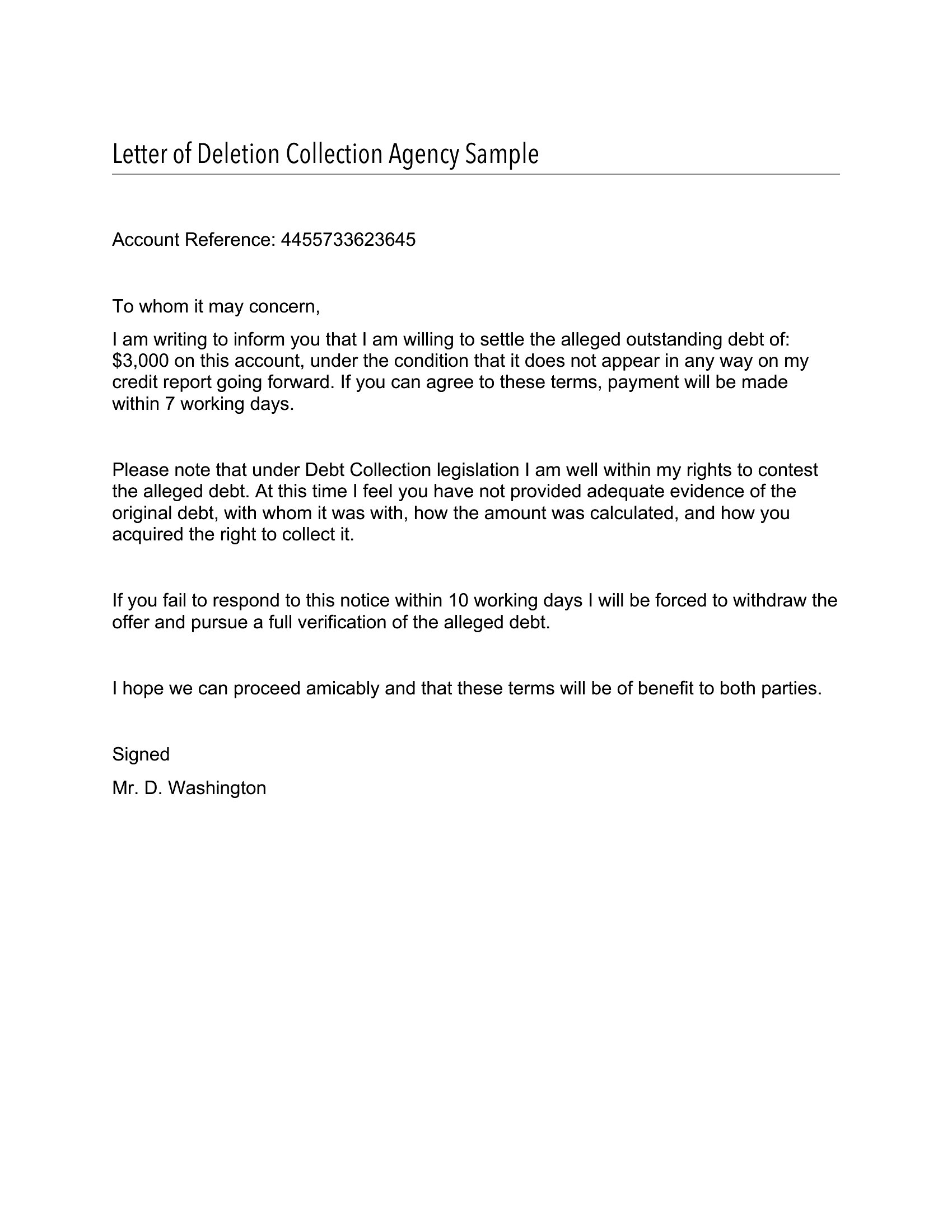 Letter of Deletion Collection Agency Sample

Account Reference: 4455733623645

To whom it may concern,

I am writing to inform you that I am willing to settle the alleged outstanding debt of: \$3,000 on this account, under the condition that it does not appear in any way on my credit report going forward. If you can agree to these terms, payment will be made within 7 working days.

Please note that under Debt Collection legislation I am well within my rights to contest the alleged debt. At this time I feel you have not provided adequate evidence of the original debt, with whom it was with, how the amount was calculated, and how you acquired the right to collect it.

If you fail to respond to this notice within 10 working days I will be forced to withdraw the offer and pursue a full verification of the alleged debt.

I hope we can proceed amicably and that these terms will be of benefit to both parties.

Signed

Mr. D. Washington